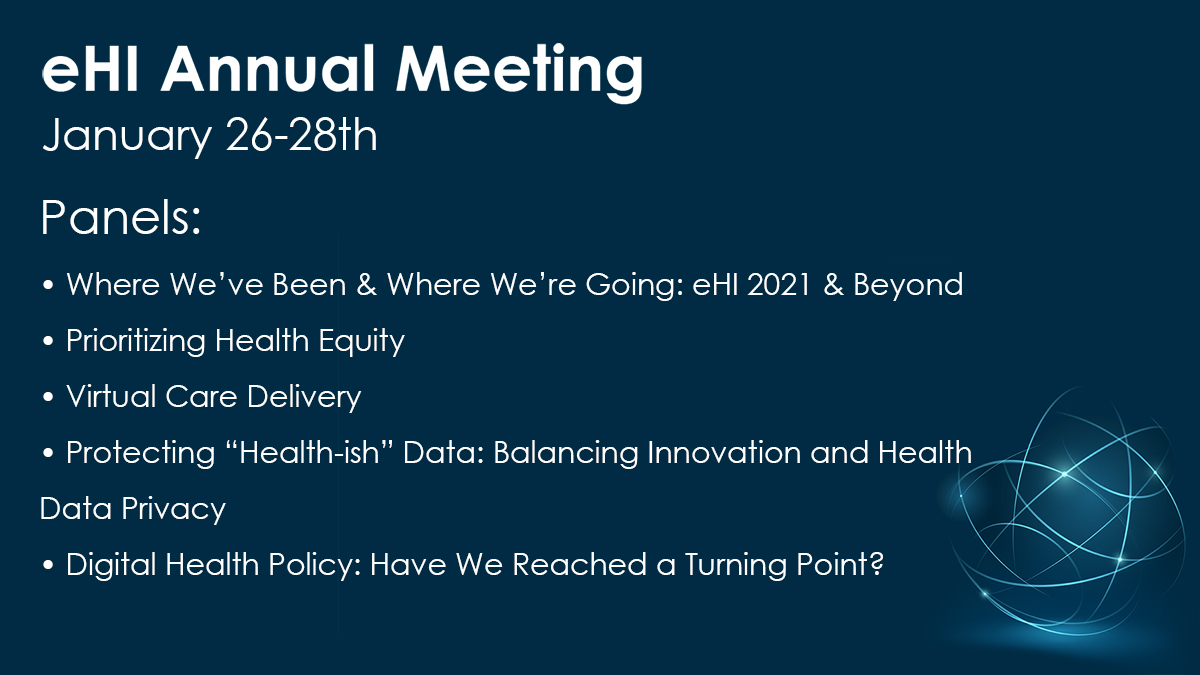 eHI Annual Meeting
January 26-28th

Panels:

• Where We've Been & Where We're Going: eHI 2021 & Beyond
• Prioritizing Health Equity
• Virtual Care Delivery
• Protecting "Health-ish" Data: Balancing Innovation and Health Data Privacy
• Digital Health Policy: Have We Reached a Turning Point?